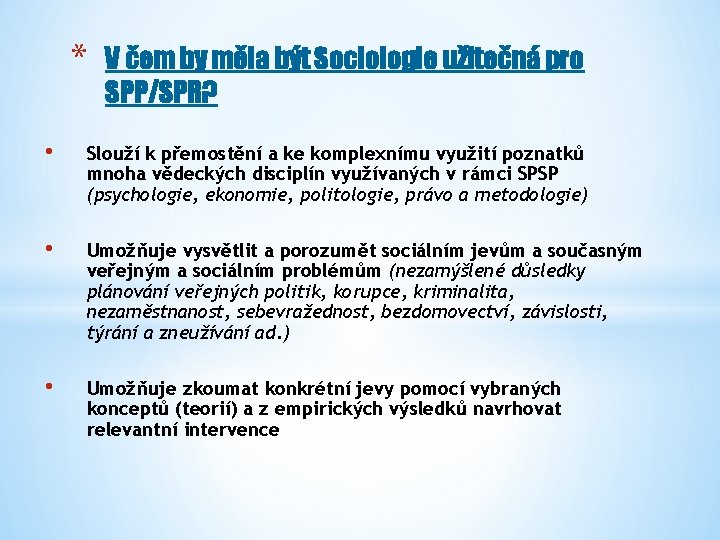 * V čem by měla být Sociologie užitečná pro SPP/SPR?

• Slouží k přemostění a ke komplexnímu využití poznatků mnoha vědeckých disciplín využívaných v rámci SPSP (psychologie, ekonomie, politologie, právo a metodologie)

• Umožňuje vysvětlit a porozumět sociálním jevům a současným veřejným a sociálním problémům (nezamýšlené důsledky plánování veřejných politik, korupce, kriminalita, nezaměstnanost, sebevražednost, bezdomovectví, závislosti, týrání a zneužívání ad.)

• Umožňuje zkoumat konkrétní jevy pomocí vybraných konceptů (teorií) a z empirických výsledků navrhovat relevantní intervence